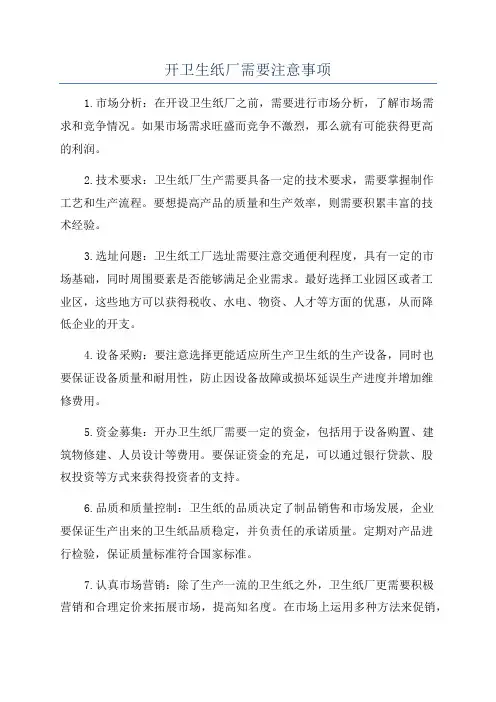 开卫生纸厂需要注意事项

1.市场分析：在开设卫生纸厂之前，需要进行市场分析，了解市场需求和竞争情况。如果市场需求旺盛而竞争不激烈，那么就有可能获得更高的利润。

2.技术要求：卫生纸厂生产需要具备一定的技术要求，需要掌握制作工艺和生产流程。要想提高产品的质量和生产效率，则需要积累丰富的技术经验。

3.选址问题：卫生纸工厂选址需要注意交通便利程度，具有一定的市场基础，同时周围要素是否能够满足企业需求。最好选择工业园区或者工业区，这些地方可以获得税收、水电、物资、人才等方面的优惠，从而降低企业的开支。

4.设备采购：要注意选择更能适应所生产卫生纸的生产设备，同时也要保证设备质量和耐用性，防止因设备故障或损坏延误生产进度并增加维修费用。

5.资金募集：开办卫生纸厂需要一定的资金，包括用于设备购置、建筑物修建、人员设计等费用。要保证资金的充足，可以通过银行贷款、股权投资等方式来获得投资者的支持。

6.品质和质量控制：卫生纸的品质决定了制品销售和市场发展，企业要保证生产出来的卫生纸品质稳定，并负责任的承诺质量。定期对产品进行检验，保证质量标准符合国家标准。

7.认真市场营销：除了生产一流的卫生纸之外，卫生纸厂更需要积极营销和合理定价来拓展市场，提高知名度。在市场上运用多种方法来促销，